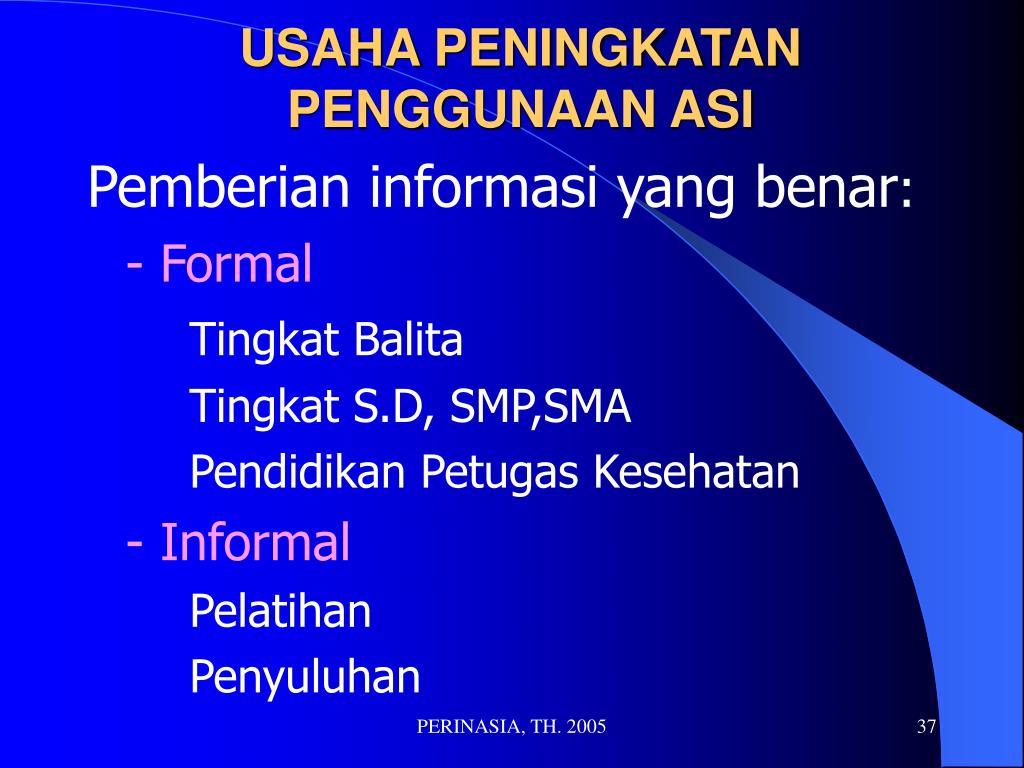 USAHA PENINGKATAN PENGGUNAAN ASI

Pemberian informasi yang benar:

- Formal

Tingkat Balita

Tingkat S.D, SMP,SMA

Pendidikan Petugas Kesehatan

- Informal

Pelatihan

Penyuluhan

PERINASIA, TH. 2005

37